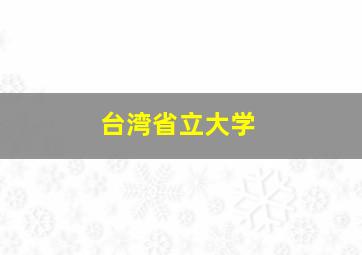 台湾省立大学